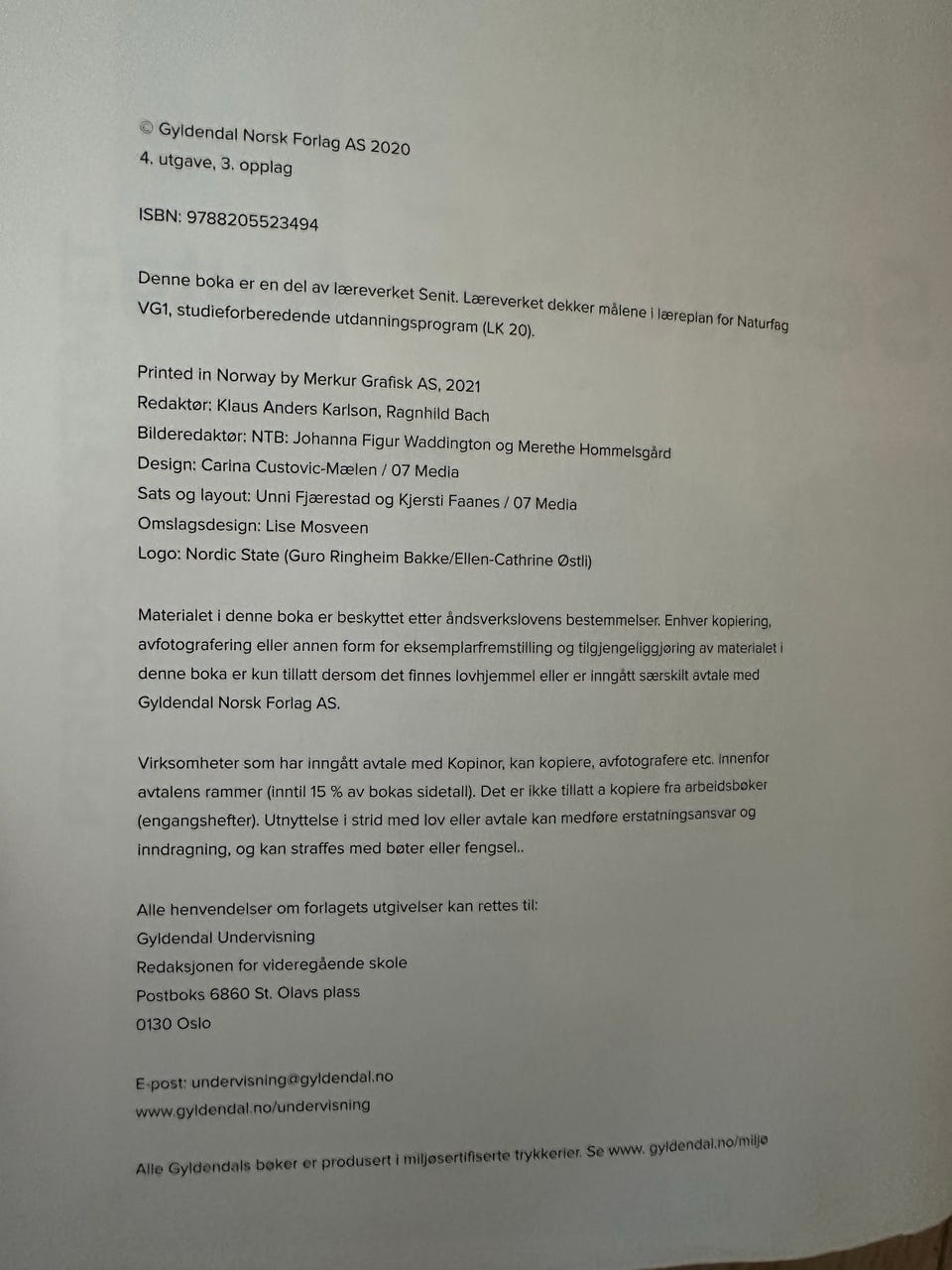 © Gyldendal Norsk Forlag AS 2020
4. utgave, 3. opplag

ISBN: 9788205523494

Denne boka er en del av læreverket Senit. Læreverket dekker målene i læreplan for Naturfag VG1, studieforberedende utdanningsprogram (LK 20).

Printed in Norway by Merkur Grafisk AS, 2021
Redaktør: Klaus Anders Karlson, Ragnhild Bach
Bilderedaktør: NTB: Johanna Figur Waddington og Merethe Hommelsgård
Design: Carina Custovic-Mælen / 07 Media
Sats og layout: Unni Fjærestad og Kjersti Faanes / 07 Media
Omslagsdesign: Lise Mosveen
Logo: Nordic State (Guro Ringheim Bakke/Ellen-Cathrine Østli)

Materialet i denne boka er beskyttet etter åndsverkslovens bestemmelser. Enhver kopiering, avfotografering eller annen form for eksemplarfremstilling og tilgjengeliggjøring av materialet i denne boka er kun tillatt dersom det finnes lovhjemmel eller er inngått særskilt avtale med Gyldendal Norsk Forlag AS.

Virksomheter som har inngått avtale med Kopinor, kan kopiere, avfotografere etc. innenfor avtalens rammer (inntil 15 % av bokas sidetall). Det er ikke tillatt a kopiere fra arbeidsbøker (engangshefter). Utnyttelse i strid med lov eller avtale kan medføre erstatningsansvar og inndragning, og kan straffes med bøter eller fengsel..

Alle henvendelser om forlagets utgivelser kan rettes til:
Gyldendal Undervisning
Redaksjonen for videregående skole
Postboks 6860 St. Olavs plass
0130 Oslo

E-post: undervisning@gyldendal.no
www.gyldendal.no/undervisning

Alle Gyldendals bøker er produsert i miljøsertifiserte trykkerier. Se www. gyldendal.no/miljø